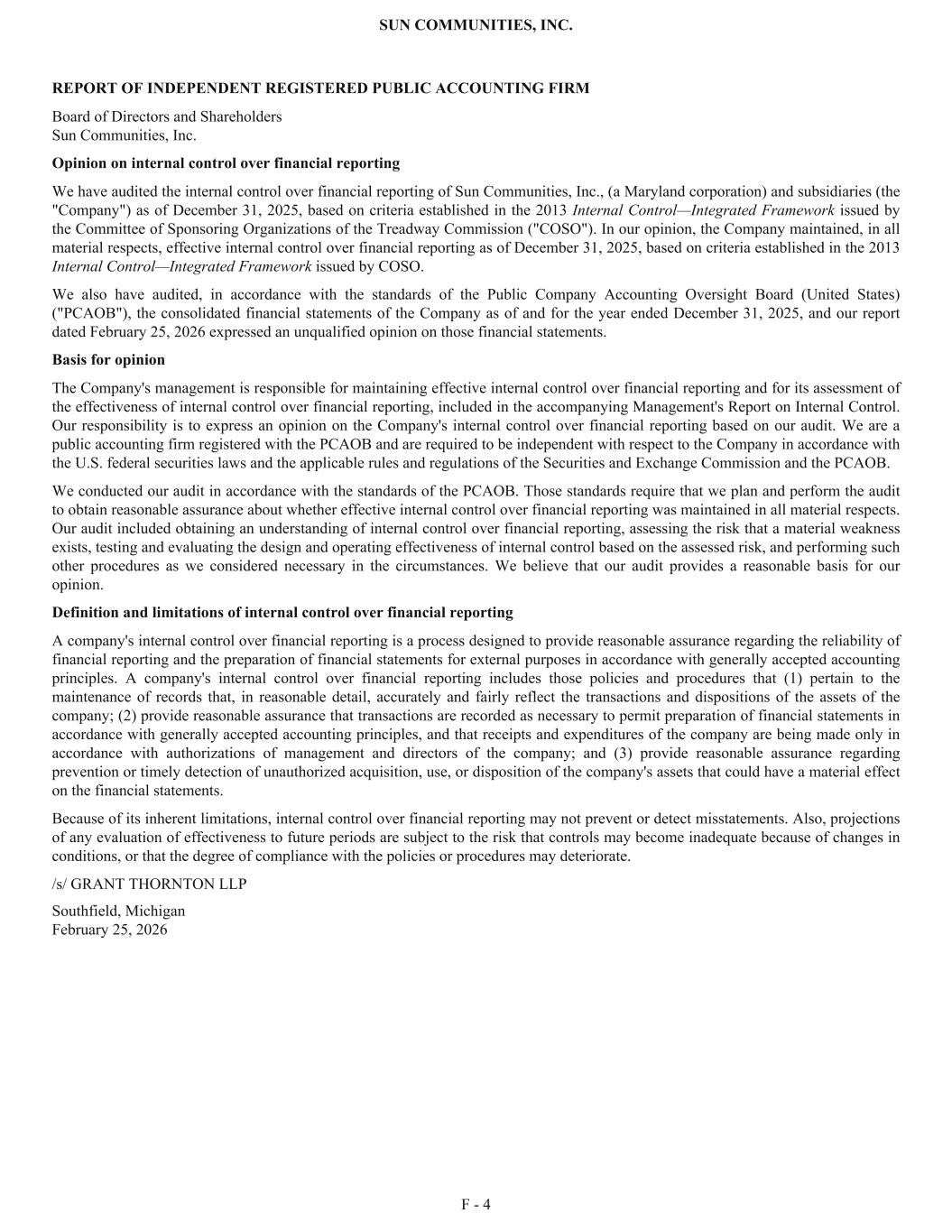 SUN COMMUNITIES, INC.

REPORT OF INDEPENDENT REGISTERED PUBLIC ACCOUNTING FIRM

Board of Directors and Shareholders
Sun Communities, Inc.

Opinion on internal control over financial reporting

We have audited the internal control over financial reporting of Sun Communities, Inc., (a Maryland corporation) and subsidiaries (the "Company") as of December 31, 2025, based on criteria established in the 2013 Internal Control—Integrated Framework issued by the Committee of Sponsoring Organizations of the Treadway Commission ("COSO"). In our opinion, the Company maintained, in all material respects, effective internal control over financial reporting as of December 31, 2025, based on criteria established in the 2013 Internal Control—Integrated Framework issued by COSO.

We also have audited, in accordance with the standards of the Public Company Accounting Oversight Board (United States) ("PCAOB"), the consolidated financial statements of the Company as of and for the year ended December 31, 2025, and our report dated February 25, 2026 expressed an unqualified opinion on those financial statements.

Basis for opinion

The Company's management is responsible for maintaining effective internal control over financial reporting and for its assessment of the effectiveness of internal control over financial reporting, included in the accompanying Management's Report on Internal Control. Our responsibility is to express an opinion on the Company's internal control over financial reporting based on our audit. We are a public accounting firm registered with the PCAOB and are required to be independent with respect to the Company in accordance with the U.S. federal securities laws and the applicable rules and regulations of the Securities and Exchange Commission and the PCAOB.

We conducted our audit in accordance with the standards of the PCAOB. Those standards require that we plan and perform the audit to obtain reasonable assurance about whether effective internal control over financial reporting was maintained in all material respects. Our audit included obtaining an understanding of internal control over financial reporting, assessing the risk that a material weakness exists, testing and evaluating the design and operating effectiveness of internal control based on the assessed risk, and performing such other procedures as we considered necessary in the circumstances. We believe that our audit provides a reasonable basis for our opinion.

Definition and limitations of internal control over financial reporting

A company's internal control over financial reporting is a process designed to provide reasonable assurance regarding the reliability of financial reporting and the preparation of financial statements for external purposes in accordance with generally accepted accounting principles. A company's internal control over financial reporting includes those policies and procedures that (1) pertain to the maintenance of records that, in reasonable detail, accurately and fairly reflect the transactions and dispositions of the assets of the company; (2) provide reasonable assurance that transactions are recorded as necessary to permit preparation of financial statements in accordance with generally accepted accounting principles, and that receipts and expenditures of the company are being made only in accordance with authorizations of management and directors of the company; and (3) provide reasonable assurance regarding prevention or timely detection of unauthorized acquisition, use, or disposition of the company's assets that could have a material effect on the financial statements.

Because of its inherent limitations, internal control over financial reporting may not prevent or detect misstatements. Also, projections of any evaluation of effectiveness to future periods are subject to the risk that controls may become inadequate because of changes in conditions, or that the degree of compliance with the policies or procedures may deteriorate.

/s/ GRANT THORNTON LLP

Southfield, Michigan
February 25, 2026

F - 4